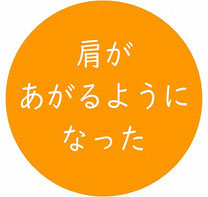 肩が
あがるように
なった